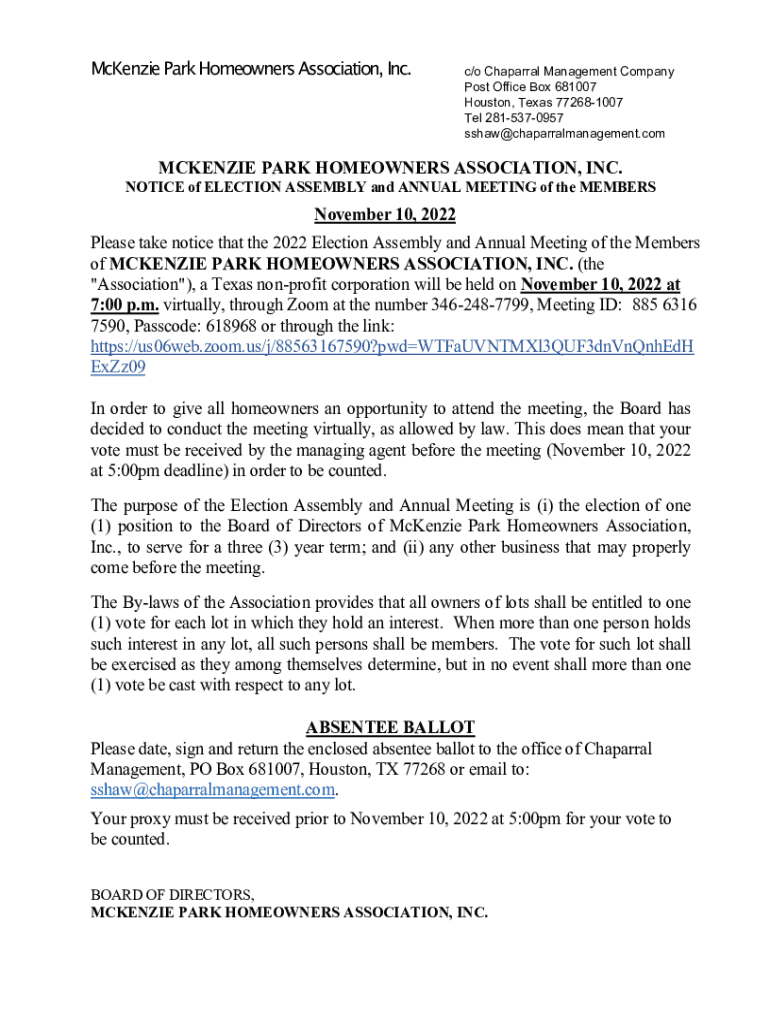 McKenzie Park Homeowners Association, Inc.

c/o Chaparral Management Company
Post Office Box 681007
Houston, Texas 77268-1007
Tel 281-537-0957
sshaw@chaparralmanagement.com

MCKENZIE PARK HOMEOWNERS ASSOCIATION, INC.
NOTICE of ELECTION ASSEMBLY and ANNUAL MEETING of the MEMBERS

November 10, 2022

Please take notice that the 2022 Election Assembly and Annual Meeting of the Members of MCKENZIE PARK HOMEOWNERS ASSOCIATION, INC. (the "Association"), a Texas non-profit corporation will be held on November 10, 2022 at 7:00 p.m. virtually, through Zoom at the number 346-248-7799, Meeting ID: 885 6316 7590, Passcode: 618968 or through the link: https://us06web.zoom.us/j/88563167590?pwd=WTFaUVNTMXl3QUF3dnVnQnhEdHExZz09

In order to give all homeowners an opportunity to attend the meeting, the Board has decided to conduct the meeting virtually, as allowed by law. This does mean that your vote must be received by the managing agent before the meeting (November 10, 2022 at 5:00pm deadline) in order to be counted.

The purpose of the Election Assembly and Annual Meeting is (i) the election of one (1) position to the Board of Directors of McKenzie Park Homeowners Association, Inc., to serve for a three (3) year term; and (ii) any other business that may properly come before the meeting.

The By-laws of the Association provides that all owners of lots shall be entitled to one (1) vote for each lot in which they hold an interest. When more than one person holds such interest in any lot, all such persons shall be members. The vote for such lot shall be exercised as they among themselves determine, but in no event shall more than one (1) vote be cast with respect to any lot.

ABSENTEE BALLOT
Please date, sign and return the enclosed absentee ballot to the office of Chaparral Management, PO Box 681007, Houston, TX 77268 or email to: sshaw@chaparralmanagement.com.

Your proxy must be received prior to November 10, 2022 at 5:00pm for your vote to be counted.

BOARD OF DIRECTORS,
MCKENZIE PARK HOMEOWNERS ASSOCIATION, INC.